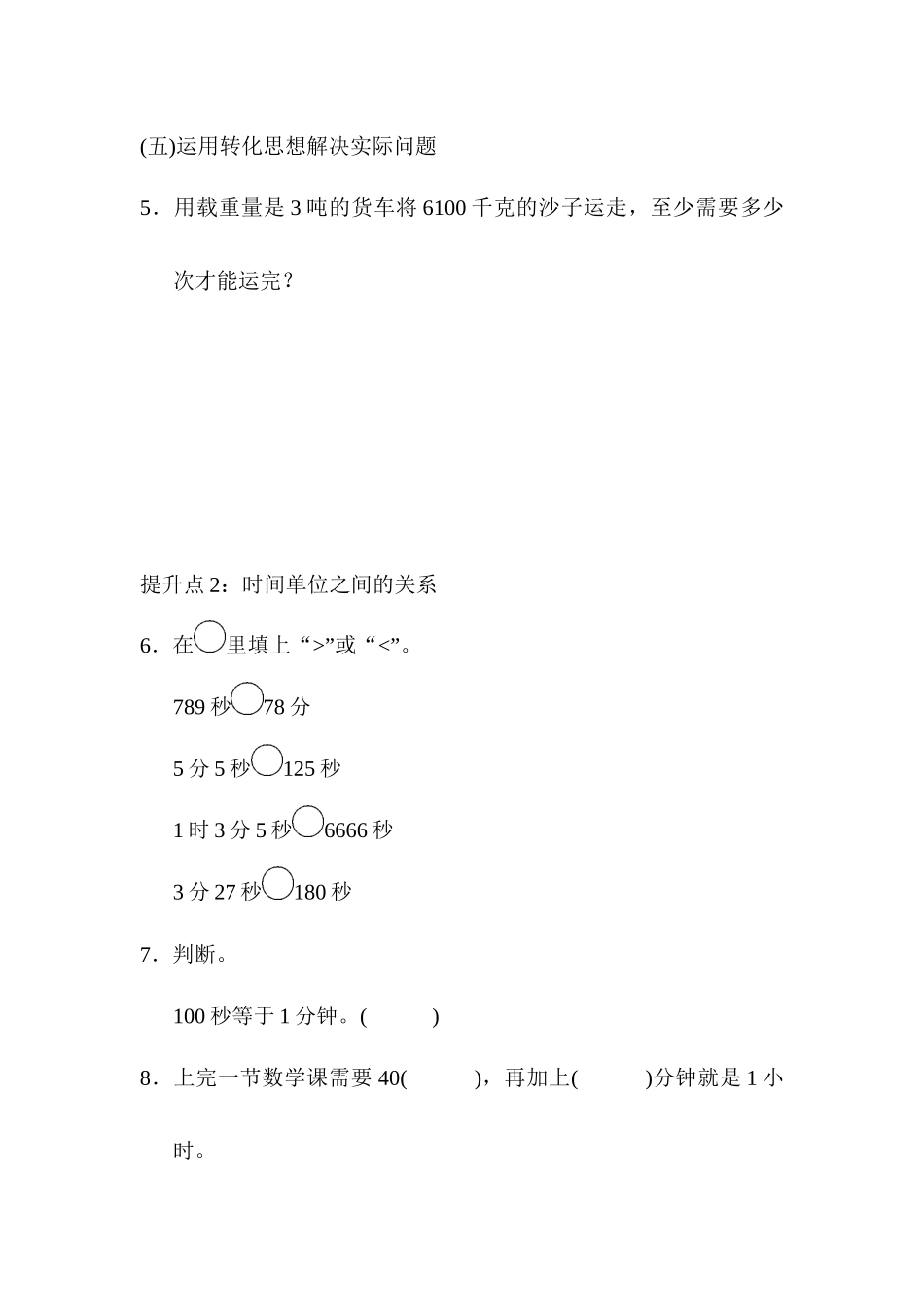 (五)运用转化思想解决实际问题

5．用载重量是 3 吨的货车将 6100 千克的沙子运走，至少需要多少次才能运完？

提升点 2：时间单位之间的关系

6．在○里填上“>”或“<”。

789 秒○78 分

5 分 5 秒○125 秒

1 时 3 分 5 秒○6666 秒

3 分 27 秒○180 秒

7．判断。

100 秒等于 1 分钟。(　　)

8．上完一节数学课需要 40(　　)，再加上(　　)分钟就是 1 小时。